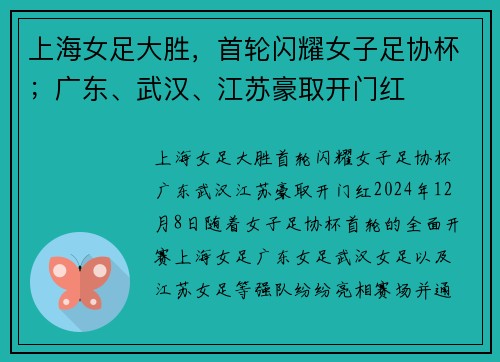 上海女足大胜，首轮闪耀女子足协杯；广东、武汉、江苏豪取开门红

上海女足大胜首轮闪耀女子足协杯广东武汉江苏豪取开门红2024年12月8日随着女子足协杯首轮的全面开赛上海女足广东女足武汉女足以及江苏女足等强队纷纷亮相赛场并通